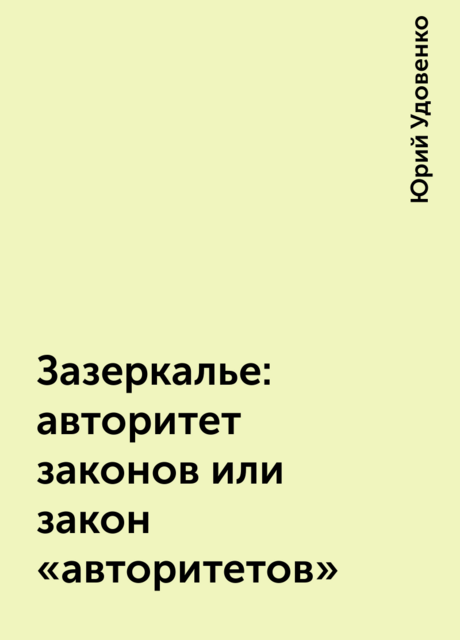 Юрий Удовенко

Зазеркалье: авторитет законов или закон «авторитетов»